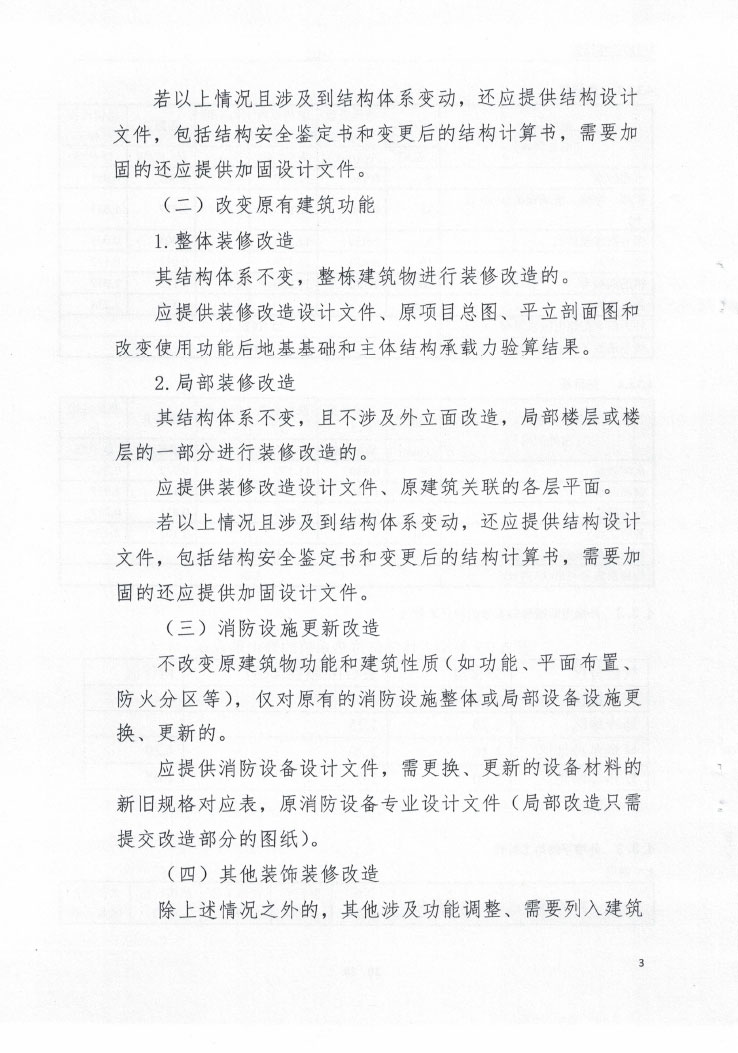 若以上情况且涉及到结构体系变动，还应提供结构设计文件，包括结构安全鉴定书和变更后的结构计算书，需要加固的还应提供加固设计文件。

（二）改变原有建筑功能

1.整体装修改造

其结构体系不变，整栋建筑物进行装修改造的。

应提供装修改造设计文件、原项目总图、平立剖面图和改变使用功能后地基基础和主体结构承载力验算结果。

2.局部装修改造

其结构体系不变，且不涉及外立面改造，局部楼层或楼层的一部分进行装修改造的。

应提供装修改造设计文件、原建筑关联的各层平面。

若以上情况且涉及到结构体系变动，还应提供结构设计文件，包括结构安全鉴定书和变更后的结构计算书，需要加固的还应提供加固设计文件。

（三）消防设施更新改造

不改变原建筑物功能和建筑性质（如功能、平面布置、防火分区等），仅对原有的消防设施整体或局部设备设施更换、更新的。

应提供消防设备设计文件，需更换、更新的设备材料的新旧规格对应表，原消防设备专业设计文件（局部改造只需提交改造部分的图纸）。

（四）其他装饰装修改造

除上述情况之外的，其他涉及功能调整、需要列入建筑

3